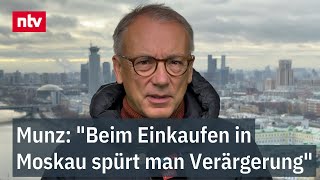 ntv

Munz: "Beim Einkaufen in Moskau spürt man Verärgerung"